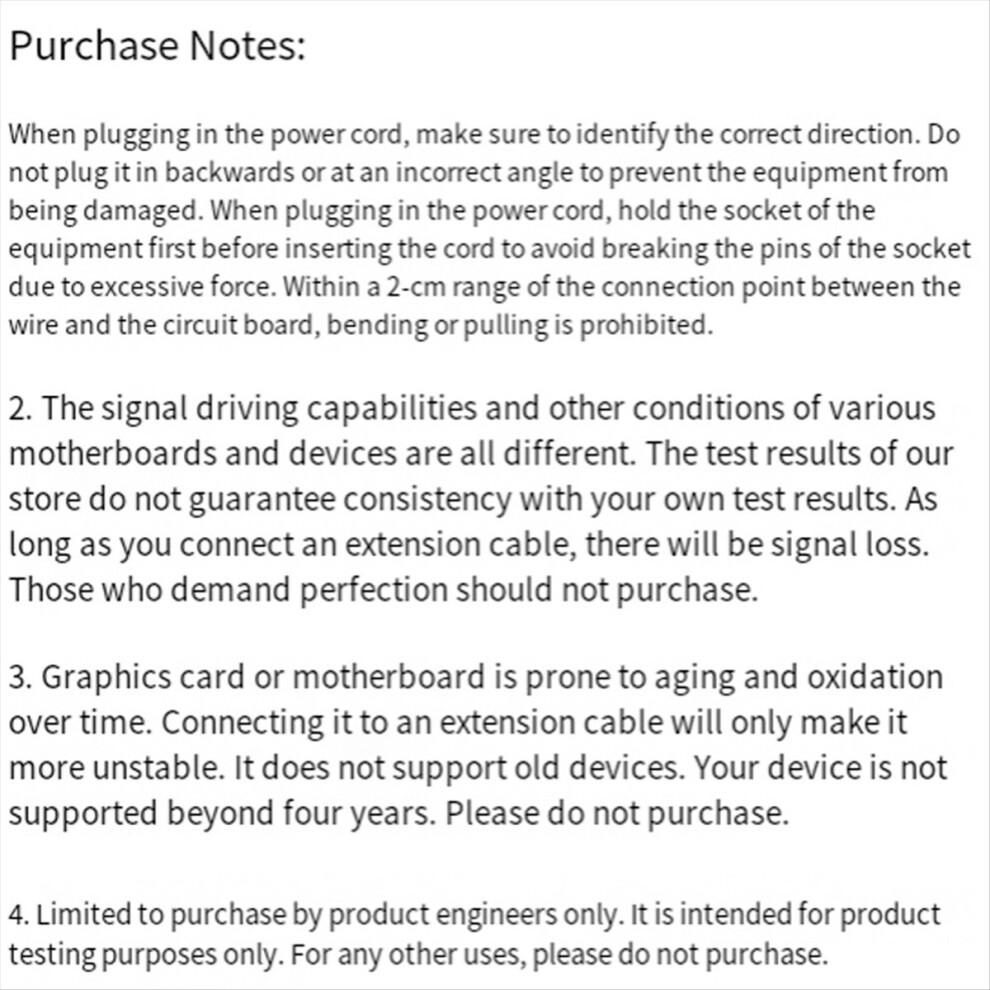 Purchase Notes:

When plugging in the power cord, make sure to identify the correct direction. Do not plug it in backwards or at an incorrect angle to prevent the equipment from being damaged. When plugging in the power cord, hold the socket of the equipment first before inserting the cord to avoid breaking the pins of the socket due to excessive force. Within a 2-cm range of the connection point between the wire and the circuit board, bending or pulling is prohibited.

2. The signal driving capabilities and other conditions of various motherboards and devices are all different. The test results of our store do not guarantee consistency with your own test results. As long as you connect an extension cable, there will be signal loss. Those who demand perfection should not purchase.

3. Graphics card or motherboard is prone to aging and oxidation over time. Connecting it to an extension cable will only make it more unstable. It does not support old devices. Your device is not supported beyond four years. Please do not purchase.

4. Limited to purchase by product engineers only. It is intended for product testing purposes only. For any other uses, please do not purchase.